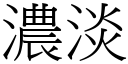 濃淡